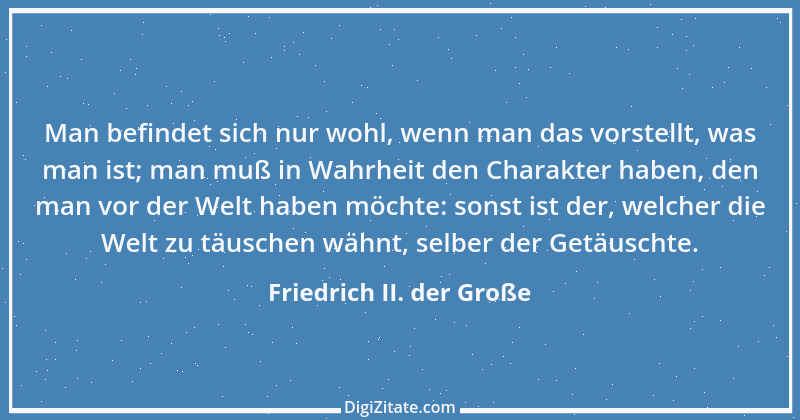 Man befindet sich nur wohl, wenn man das vorstellt, was man ist; man muß in Wahrheit den Charakter haben, den man vor der Welt haben möchte: sonst ist der, welcher die Welt zu täuschen wähnt, selber der Getäuschte.

Friedrich II. der Große

DigiZitate.com